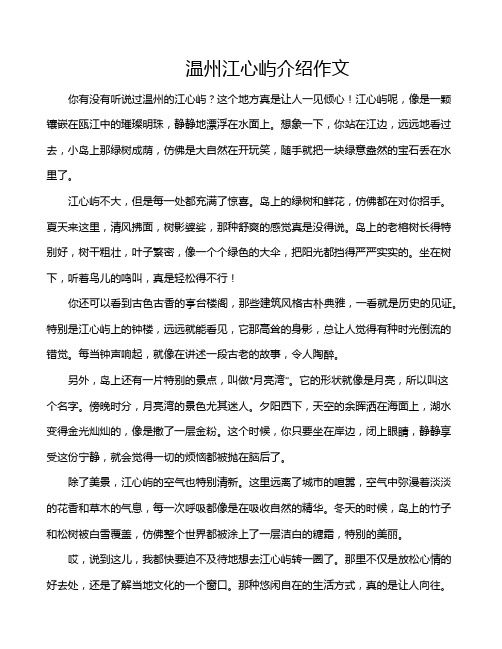 温州江心屿介绍作文

你有没有听说过温州的江心屿？这个地方真是让人一见倾心！江心屿呢，像是一颗镶嵌在瓯江中的璀璨明珠，静静地漂浮在水面上。想象一下，你站在江边，远远地看过去，小岛上那绿树成荫，仿佛是大自然在开玩笑，随手就把一块绿意盎然的宝石丢在水里了。

江心屿不大，但是每一处都充满了惊喜。岛上的绿树和鲜花，仿佛都在对你招手。夏天来这里，清风拂面，树影婆娑，那种舒爽的感觉真是没得说。岛上的老榕树长得特别好，树干粗壮，叶子繁密，像一个个绿色的大伞，把阳光都挡得严严实实的。坐在树下，听着鸟儿的鸣叫，真是轻松得不行！

你还可以看到古色古香的亭台楼阁，那些建筑风格古朴典雅，一看就是历史的见证。特别是江心屿上的钟楼，远远就能看见，它那高耸的身影，总让人觉得有种时光倒流的错觉。每当钟声响起，就像在讲述一段古老的故事，令人陶醉。

另外，岛上还有一片特别的景点，叫做“月亮湾”。它的形状就像是月亮，所以叫这个名字。傍晚时分，月亮湾的景色尤其迷人。夕阳西下，天空的余晖洒在海面上，湖水变得金光灿灿的，像是撒了一层金粉。这个时候，你只要坐在岸边，闭上眼睛，静静享受这份宁静，就会觉得一切的烦恼都被抛在脑后了。

除了美景，江心屿的空气也特别清新。这里远离了城市的喧嚣，空气中弥漫着淡淡的花香和草木的气息，每一次呼吸都像是在吸收自然的精华。冬天的时候，岛上的竹子和松树被白雪覆盖，仿佛整个世界都被涂上了一层洁白的糖霜，特别的美丽。

哎，说到这儿，我都快要迫不及待地想去江心屿转一圈了。那里不仅是放松心情的好去处，还是了解当地文化的一个窗口。那种悠闲自在的生活方式，真的是让人向往。